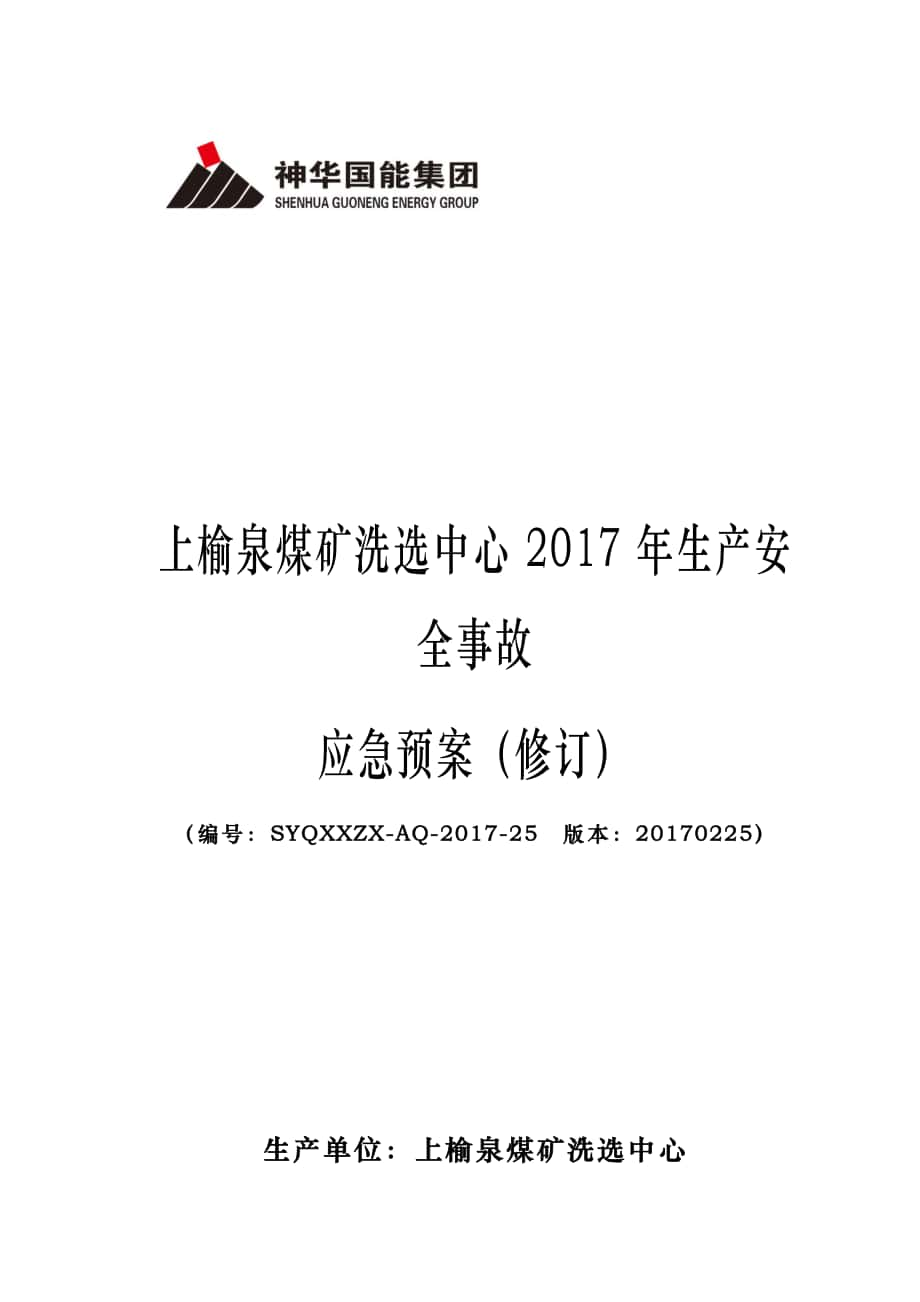 神华国能集团
SHENHUA GUONENG ENERGY GROUP

上榆泉煤矿洗选中心 2017 年生产安全事故

应急预案（修订）

（编号：SYQXXZX-AQ-2017-25　版本：20170225）

生产单位：上榆泉煤矿洗选中心